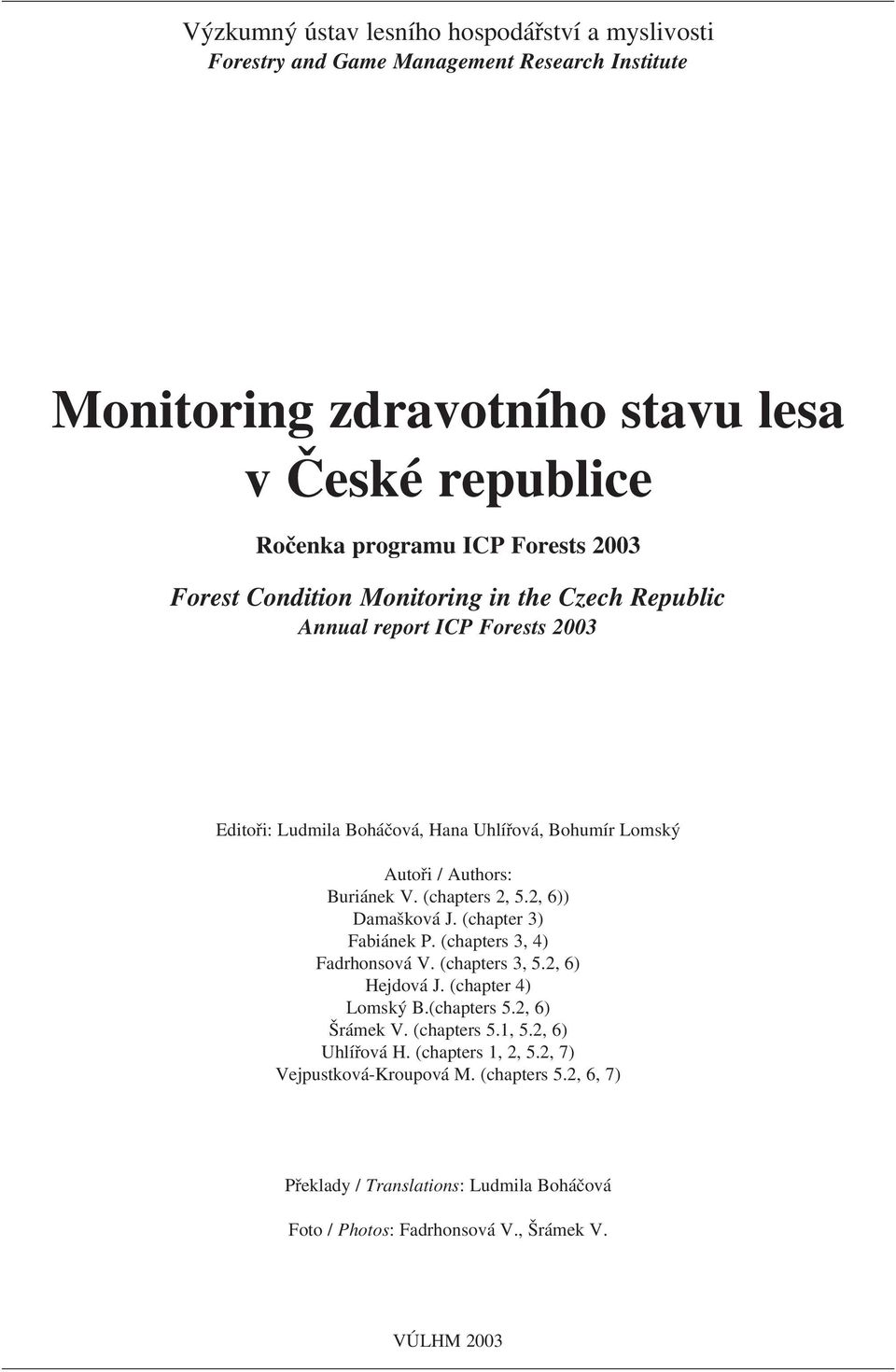 Výzkumný ústav lesního hospodářství a myslivosti
Forestry and Game Management Research Institute

Monitoring zdravotního stavu lesa v České republice

Ročenka programu ICP Forests 2003

Forest Condition Monitoring in the Czech Republic
Annual report ICP Forests 2003

Editoři: Ludmila Boháčová, Hana Uhlířová, Bohumír Lomský

Autoři / Authors:
Buriánek V. (chapters 2, 5.2, 6))
Damašková J. (chapter 3)
Fabiánek P. (chapters 3, 4)
Fadrhonsová V. (chapters 3, 5.2, 6)
Hejdová J. (chapter 4)
Lomský B.(chapters 5.2, 6)
Šrámek V. (chapters 5.1, 5.2, 6)
Uhlířová H. (chapters 1, 2, 5.2, 7)
Vejpustková-Kroupová M. (chapters 5.2, 6, 7)

Překlady / Translations: Ludmila Boháčová

Foto / Photos: Fadrhonsová V., Šrámek V.

VÚLHM 2003